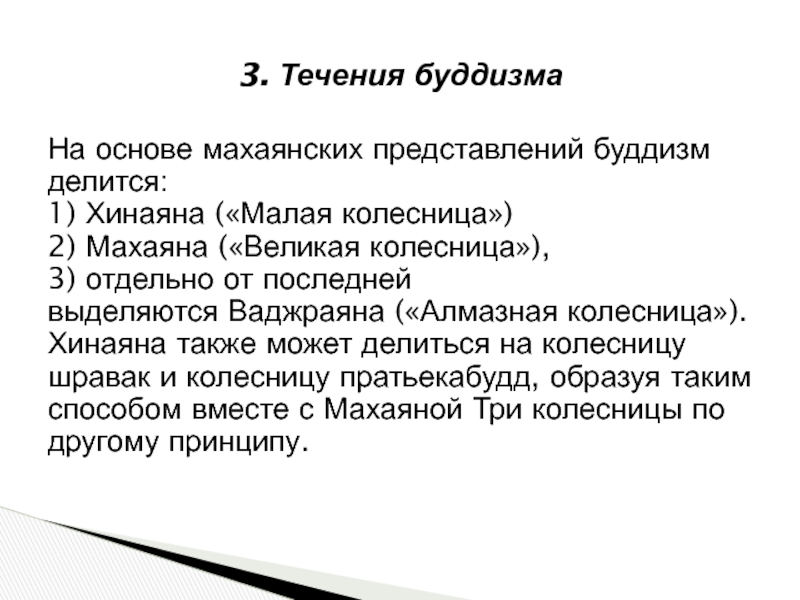 3. Течения буддизма

На основе махаянских представлений буддизм делится:
1) Хинаяна («Малая колесница»)
2) Махаяна («Великая колесница»),
3) отдельно от последней выделяются Ваджраяна («Алмазная колесница»). Хинаяна также может делиться на колесницу шравак и колесницу пратьекабудд, образуя таким способом вместе с Махаяной Три колесницы по другому принципу.